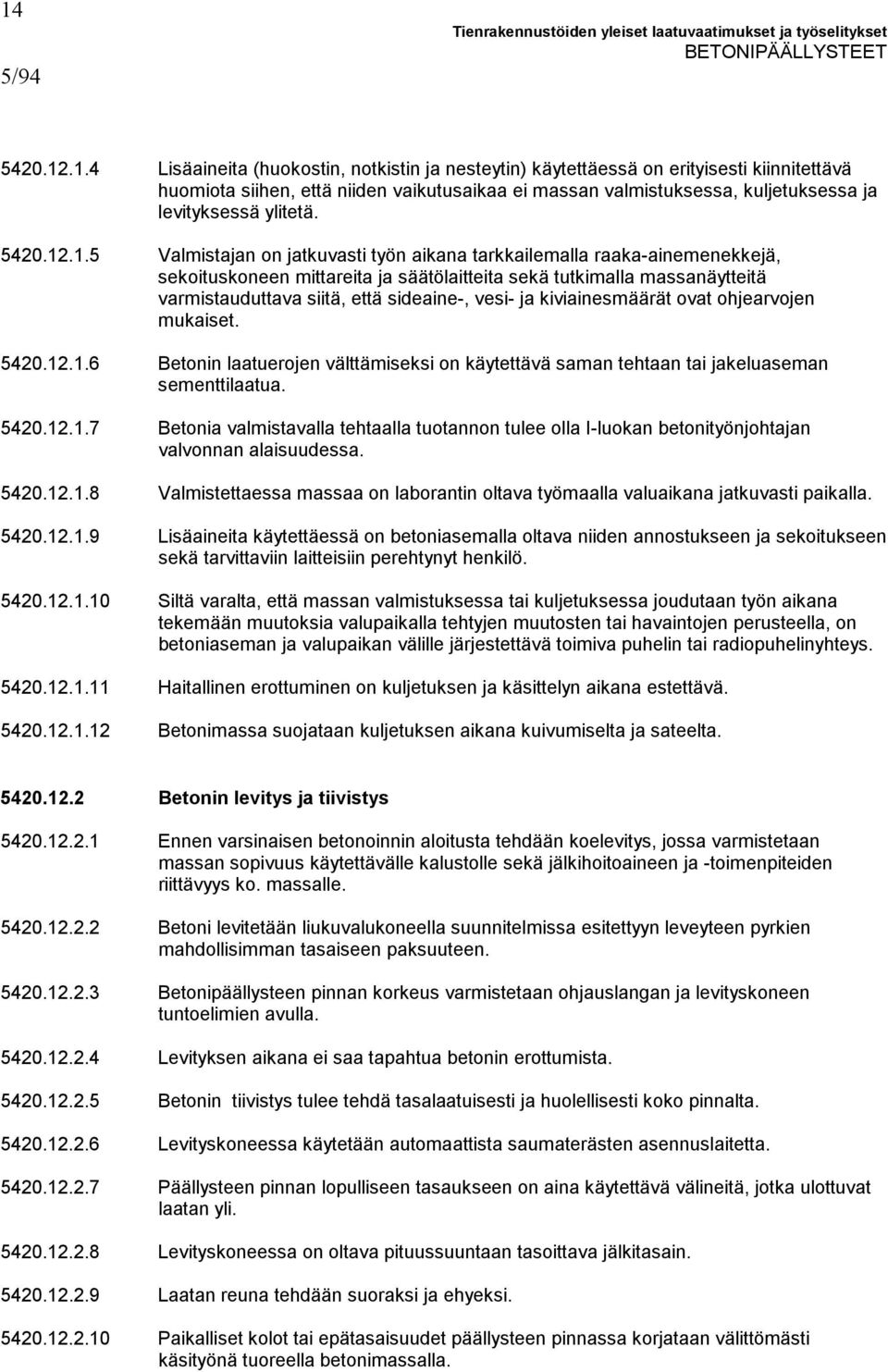 14

Tienrakennustöiden yleiset laatuvaatimukset ja työselitykset
BETONIPÄÄLLYSTEET

5/94

5420.12.1.4 Lisäaineita (huokostin, notkistin ja nesteytin) käytettäessä on erityisesti kiinnitettävä huomiota siihen, että niiden vaikutusaikaa ei massan valmistuksessa, kuljetuksessa ja levityksessä ylitetä.

5420.12.1.5 Valmistajan on jatkuvasti työn aikana tarkkailemalla raaka-ainemenekkejä, sekoituskoneen mittareita ja säätölaitteita sekä tutkimalla massanäytteitä varmistauduttava siitä, että sideaine-, vesi- ja kiviainesmäärät ovat ohjearvojen mukaiset.

5420.12.1.6 Betonin laatuerojen välttämiseksi on käytettävä saman tehtaan tai jakeluaseman sementtilaatua.

5420.12.1.7 Betonia valmistavalla tehtaalla tuotannon tulee olla I-luokan betonityönjohtajan valvonnan alaisuudessa.

5420.12.1.8 Valmistettaessa massaa on laborantin oltava työmaalla valuaikana jatkuvasti paikalla.

5420.12.1.9 Lisäaineita käytettäessä on betoniasemalla oltava niiden annostukseen ja sekoitukseen sekä tarvittaviin laitteisiin perehtynyt henkilö.

5420.12.1.10 Siltä varalta, että massan valmistuksessa tai kuljetuksessa joudutaan työn aikana tekemään muutoksia valupaikalla tehtyjen muutosten tai havaintojen perusteella, on betoniaseman ja valupaikan välille järjestettävä toimiva puhelin tai radiopuhelinyhteys.

5420.12.1.11 Haitallinen erottuminen on kuljetuksen ja käsittelyn aikana estettävä.

5420.12.1.12 Betonimassa suojataan kuljetuksen aikana kuivumiselta ja sateelta.

5420.12.2 Betonin levitys ja tiivistys

5420.12.2.1 Ennen varsinaisen betonoinnin aloitusta tehdään koelevitys, jossa varmistetaan massan sopivuus käytettävälle kalustolle sekä jälkihoitoaineen ja -toimenpiteiden riittävyys ko. massalle.

5420.12.2.2 Betoni levitetään liukuvalukoneella suunnitelmissa esitettyyn leveyteen pyrkien mahdollisimman tasaiseen paksuuteen.

5420.12.2.3 Betonipäällysteen pinnan korkeus varmistetaan ohjauslangan ja levityskoneen tuntoelimien avulla.

5420.12.2.4 Levityksen aikana ei saa tapahtua betonin erottumista.

5420.12.2.5 Betonin tiivistys tulee tehdä tasalaatuisesti ja huolellisesti koko pinnalta.

5420.12.2.6 Levityskoneessa käytetään automaattista saumaterästen asennuslaitetta.

5420.12.2.7 Päällysteen pinnan lopulliseen tasaukseen on aina käytettävä välineitä, jotka ulottuvat laatan yli.

5420.12.2.8 Levityskoneessa on oltava pituussuuntaan tasoittava jälkitasain.

5420.12.2.9 Laatan reuna tehdään suoraksi ja ehyeksi.

5420.12.2.10 Paikalliset kolot tai epätasaisuudet päällysteen pinnassa korjataan välittömästi käsityönä tuoreella betonimassalla.